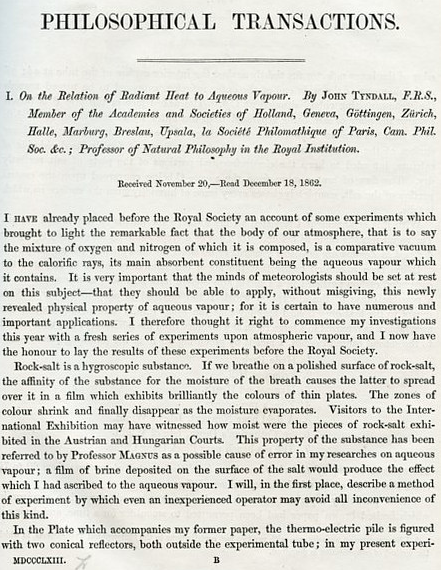 PHILOSOPHICAL TRANSACTIONS.

I. On the Relation of Radiant Heat to Aqueous Vapour. By JOHN TYNDALL, F.R.S., Member of the Academies and Societies of Holland, Geneva, Göttingen, Zürich, Halle, Marburg, Breslau, Upsala, la Société Philomathique of Paris, Cam. Phil. Soc. &c.; Professor of Natural Philosophy in the Royal Institution.

Received November 20,—Read December 18, 1862.

I HAVE already placed before the Royal Society an account of some experiments which brought to light the remarkable fact that the body of our atmosphere, that is to say the mixture of oxygen and nitrogen of which it is composed, is a comparative vacuum to the calorific rays, its main absorbent constituent being the aqueous vapour which it contains. It is very important that the minds of meteorologists should be set at rest on this subject—that they should be able to apply, without misgiving, this newly revealed physical property of aqueous vapour; for it is certain to have numerous and important applications. I therefore thought it right to commence my investigations this year with a fresh series of experiments upon atmospheric vapour, and I now have the honour to lay the results of these experiments before the Royal Society.

Rock-salt is a hygroscopic substance. If we breathe on a polished surface of rock-salt, the affinity of the substance for the moisture of the breath causes the latter to spread over it in a film which exhibits brilliantly the colours of thin plates. The zones of colour shrink and finally disappear as the moisture evaporates. Visitors to the International Exhibition may have witnessed how moist were the pieces of rock-salt exhibited in the Austrian and Hungarian Courts. This property of the substance has been referred to by Professor MAGNUS as a possible cause of error in my researches on aqueous vapour; a film of brine deposited on the surface of the salt would produce the effect which I had ascribed to the aqueous vapour. I will, in the first place, describe a method of experiment by which even an inexperienced operator may avoid all inconvenience of this kind.

In the Plate which accompanies my former paper, the thermo-electric pile is figured with two conical reflectors, both outside the experimental tube; in my present experi-

MDCCCLXIII. B